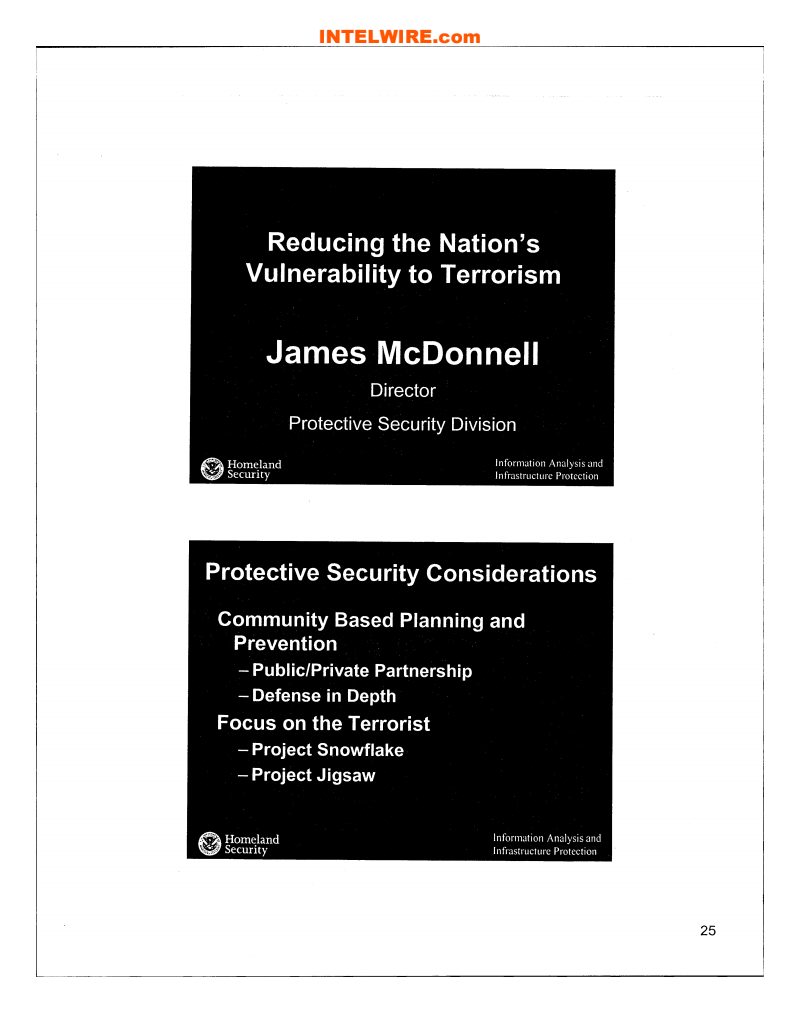 INTELWIRE.com

Reducing the Nation's Vulnerability to Terrorism

James McDonnell

Director

Protective Security Division

Homeland Security

Information Analysis and Infrastructure Protection

Protective Security Considerations

Community Based Planning and Prevention

– Public/Private Partnership

– Defense in Depth

Focus on the Terrorist

– Project Snowflake

– Project Jigsaw

Homeland Security

Information Analysis and Infrastructure Protection

25